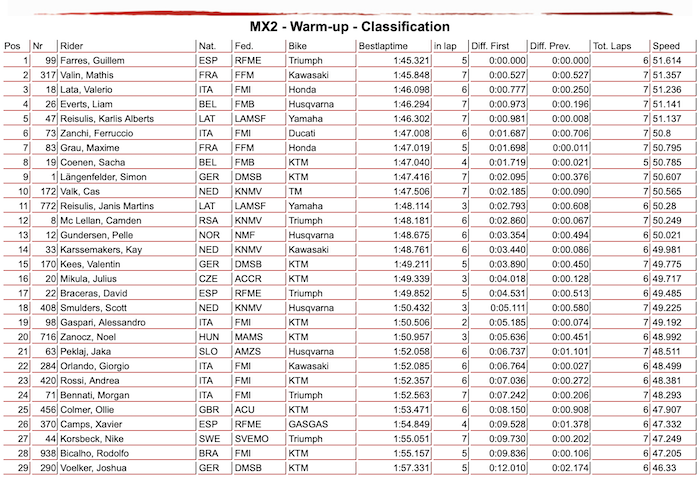 MX2 - Warm-up - Classification

| Pos | Nr | Rider | Nat. | Fed. | Bike | Bestlaptime | in lap | Diff. First | Diff. Prev. | Tot. Laps | Speed |
|---|---|---|---|---|---|---|---|---|---|---|---|
| 1 | 99 | Farres, Guillem | ESP | RFME | Triumph | 1:45.321 | 5 | 0:00.000 | 0:00.000 | 6 | 51.614 |
| 2 | 317 | Valin, Mathis | FRA | FFM | Kawasaki | 1:45.848 | 7 | 0:00.527 | 0:00.527 | 7 | 51.357 |
| 3 | 18 | Lata, Valerio | ITA | FMI | Honda | 1:46.098 | 6 | 0:00.777 | 0:00.250 | 7 | 51.236 |
| 4 | 26 | Everts, Liam | BEL | FMB | Husqvarna | 1:46.294 | 7 | 0:00.973 | 0:00.196 | 7 | 51.141 |
| 5 | 47 | Reisulis, Karlis Alberts | LAT | LAMSF | Yamaha | 1:46.302 | 7 | 0:00.981 | 0:00.008 | 7 | 51.137 |
| 6 | 73 | Zanchi, Ferruccio | ITA | FMI | Ducati | 1:47.008 | 6 | 0:01.687 | 0:00.706 | 7 | 50.8 |
| 7 | 83 | Grau, Maxime | FRA | FFM | Honda | 1:47.019 | 5 | 0:01.698 | 0:00.011 | 7 | 50.795 |
| 8 | 19 | Coenen, Sacha | BEL | FMB | KTM | 1:47.040 | 4 | 0:01.719 | 0:00.021 | 5 | 50.785 |
| 9 | 1 | Längenfelder, Simon | GER | DMSB | KTM | 1:47.416 | 7 | 0:02.095 | 0:00.376 | 7 | 50.607 |
| 10 | 172 | Valk, Cas | NED | KNMV | TM | 1:47.506 | 7 | 0:02.185 | 0:00.090 | 7 | 50.565 |
| 11 | 772 | Reisulis, Janis Martins | LAT | LAMSF | Yamaha | 1:48.114 | 3 | 0:02.793 | 0:00.608 | 6 | 50.28 |
| 12 | 8 | Mc Lellan, Camden | RSA | KNMV | Triumph | 1:48.181 | 6 | 0:02.860 | 0:00.067 | 7 | 50.249 |
| 13 | 12 | Gundersen, Pelle | NOR | NMF | Husqvarna | 1:48.675 | 6 | 0:03.354 | 0:00.494 | 6 | 50.021 |
| 14 | 33 | Karssemakers, Kay | NED | KNMV | Kawasaki | 1:48.761 | 6 | 0:03.440 | 0:00.086 | 6 | 49.981 |
| 15 | 170 | Kees, Valentin | GER | DMSB | KTM | 1:49.211 | 5 | 0:03.890 | 0:00.450 | 7 | 49.775 |
| 16 | 20 | Mikula, Julius | CZE | ACCR | KTM | 1:49.339 | 3 | 0:04.018 | 0:00.128 | 6 | 49.717 |
| 17 | 22 | Braceras, David | ESP | RFME | Triumph | 1:49.852 | 5 | 0:04.531 | 0:00.513 | 6 | 49.485 |
| 18 | 408 | Smulders, Scott | NED | KNMV | Husqvarna | 1:50.432 | 3 | 0:05.111 | 0:00.580 | 7 | 49.225 |
| 19 | 98 | Gaspari, Alessandro | ITA | FMI | KTM | 1:50.506 | 2 | 0:05.185 | 0:00.074 | 7 | 49.192 |
| 20 | 716 | Zanocz, Noel | HUN | MAMS | KTM | 1:50.957 | 3 | 0:05.636 | 0:00.451 | 6 | 48.992 |
| 21 | 63 | Peklaj, Jaka | SLO | AMZS | Husqvarna | 1:52.058 | 6 | 0:06.737 | 0:01.101 | 7 | 48.511 |
| 22 | 284 | Orlando, Giorgio | ITA | FMI | Kawasaki | 1:52.085 | 6 | 0:06.764 | 0:00.027 | 6 | 48.499 |
| 23 | 420 | Rossi, Andrea | ITA | FMI | KTM | 1:52.357 | 6 | 0:07.036 | 0:00.272 | 6 | 48.381 |
| 24 | 71 | Bennati, Morgan | ITA | FMI | Triumph | 1:52.563 | 7 | 0:07.242 | 0:00.206 | 7 | 48.293 |
| 25 | 456 | Colmer, Ollie | GBR | ACU | KTM | 1:53.471 | 6 | 0:08.150 | 0:00.908 | 6 | 47.907 |
| 26 | 370 | Camps, Xavier | ESP | RFME | GASGAS | 1:54.849 | 4 | 0:09.528 | 0:01.378 | 6 | 47.332 |
| 27 | 44 | Korsbeck, Nike | SWE | SVEMO | Triumph | 1:55.051 | 7 | 0:09.730 | 0:00.202 | 7 | 47.249 |
| 28 | 938 | Bicalho, Rodolfo | BRA | FMI | KTM | 1:55.157 | 5 | 0:09.836 | 0:00.106 | 6 | 47.205 |
| 29 | 290 | Voelker, Joshua | GER | DMSB | KTM | 1:57.331 | 5 | 0:12.010 | 0:02.174 | 6 | 46.33 |